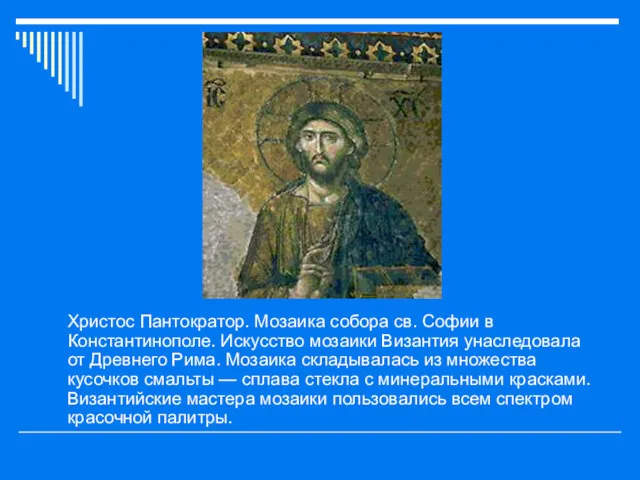 IC XC

Христос Пантократор. Мозаика собора св. Софии в Константинополе. Искусство мозаики Византия унаследовала от Древнего Рима. Мозаика складывалась из множества кусочков смальты — сплава стекла с минеральными красками. Византийские мастера мозаики пользовались всем спектром красочной палитры.